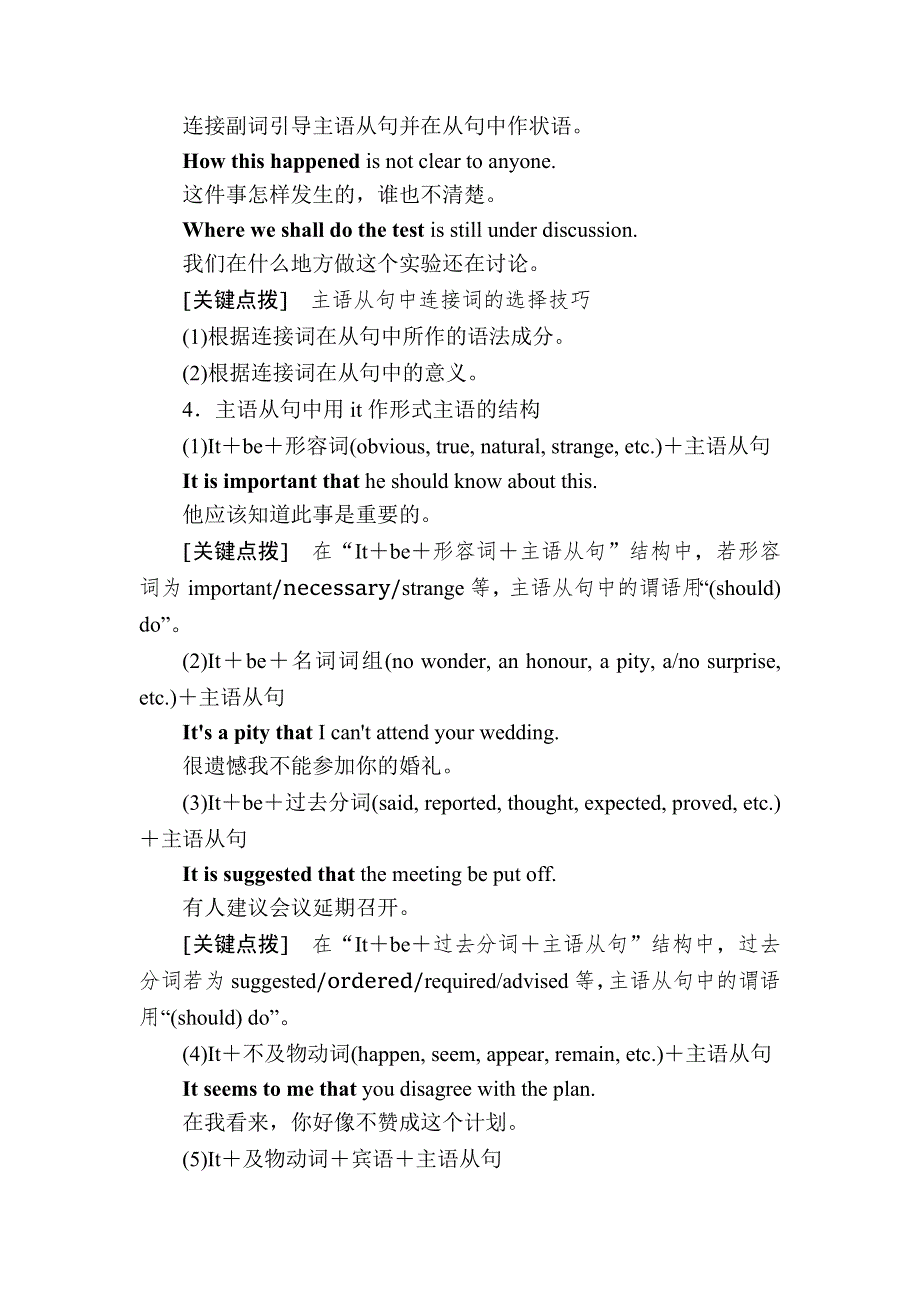 连接副词引导主语从句并在从句中作状语。

How this happened is not clear to anyone.

这件事怎样发生的，谁也不清楚。

Where we shall do the test is still under discussion.

我们在什么地方做这个实验还在讨论。

[关键点拨]　主语从句中连接词的选择技巧

(1)根据连接词在从句中所作的语法成分。

(2)根据连接词在从句中的意义。

4．主语从句中用 it 作形式主语的结构

(1)It＋be＋形容词(obvious, true, natural, strange, etc.)＋主语从句

It is important that he should know about this.

他应该知道此事是重要的。

[关键点拨]　在“It＋be＋形容词＋主语从句”结构中，若形容词为 important/necessary/strange 等，主语从句中的谓语用“(should) do”。

(2)It＋be＋名词词组(no wonder, an honour, a pity, a/no surprise, etc.)＋主语从句

It's a pity that I can't attend your wedding.

很遗憾我不能参加你的婚礼。

(3)It＋be＋过去分词(said, reported, thought, expected, proved, etc.)＋主语从句

It is suggested that the meeting be put off.

有人建议会议延期召开。

[关键点拨]　在“It＋be＋过去分词＋主语从句”结构中，过去分词若为 suggested/ordered/required/advised 等，主语从句中的谓语用“(should) do”。

(4)It＋不及物动词(happen, seem, appear, remain, etc.)＋主语从句

It seems to me that you disagree with the plan.

在我看来，你好像不赞成这个计划。

(5)It＋及物动词＋宾语＋主语从句